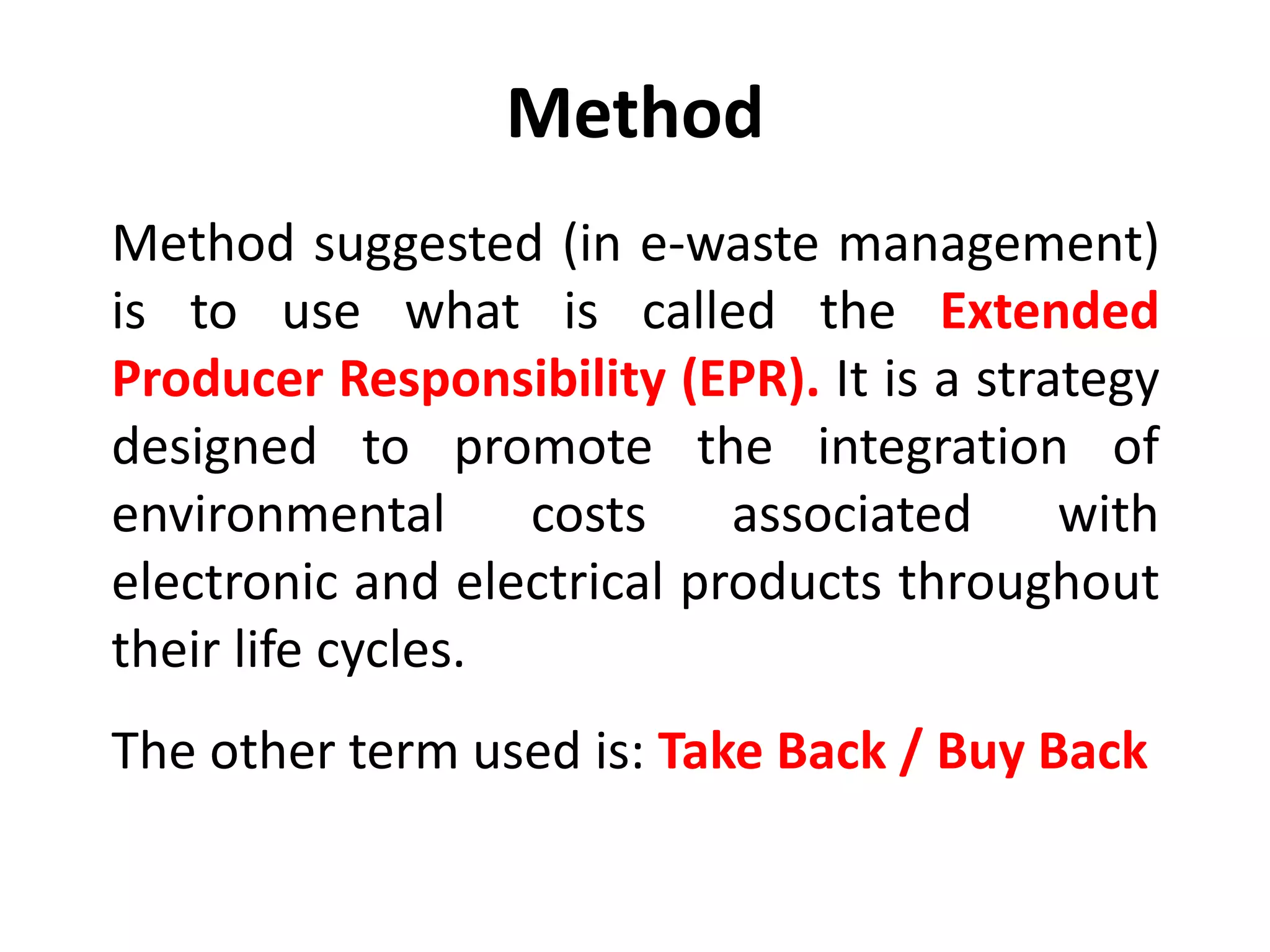 Method

Method suggested (in e-waste management) is to use what is called the Extended Producer Responsibility (EPR). It is a strategy designed to promote the integration of environmental costs associated with electronic and electrical products throughout their life cycles.

The other term used is: Take Back / Buy Back